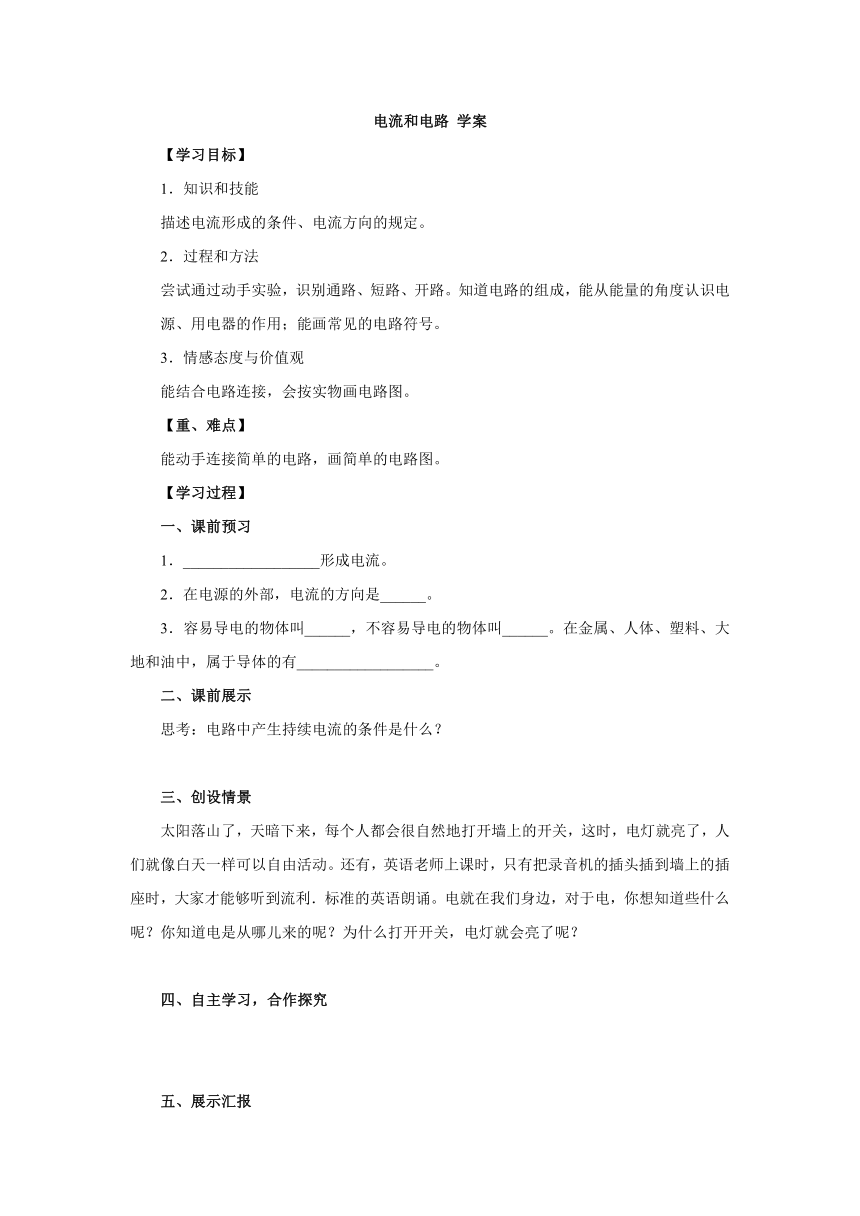 电流和电路 学案

【学习目标】

1．知识和技能

描述电流形成的条件、电流方向的规定。

2．过程和方法

尝试通过动手实验，识别通路、短路、开路。知道电路的组成，能从能量的角度认识电源、用电器的作用；能画常见的电路符号。

3．情感态度与价值观

能结合电路连接，会按实物画电路图。

【重、难点】

能动手连接简单的电路，画简单的电路图。

【学习过程】

一、课前预习

1．__________________形成电流。

2．在电源的外部，电流的方向是______。

3．容易导电的物体叫______，不容易导电的物体叫______。在金属、人体、塑料、大地和油中，属于导体的有__________________。

二、课前展示

思考：电路中产生持续电流的条件是什么？

三、创设情景

太阳落山了，天暗下来，每个人都会很自然地打开墙上的开关，这时，电灯就亮了，人们就像白天一样可以自由活动。还有，英语老师上课时，只有把录音机的插头插到墙上的插座时，大家才能够听到流利．标准的英语朗诵。电就在我们身边，对于电，你想知道些什么呢？你知道电是从哪儿来的呢？为什么打开开关，电灯就会亮了呢？

四、自主学习，合作探究

五、展示汇报